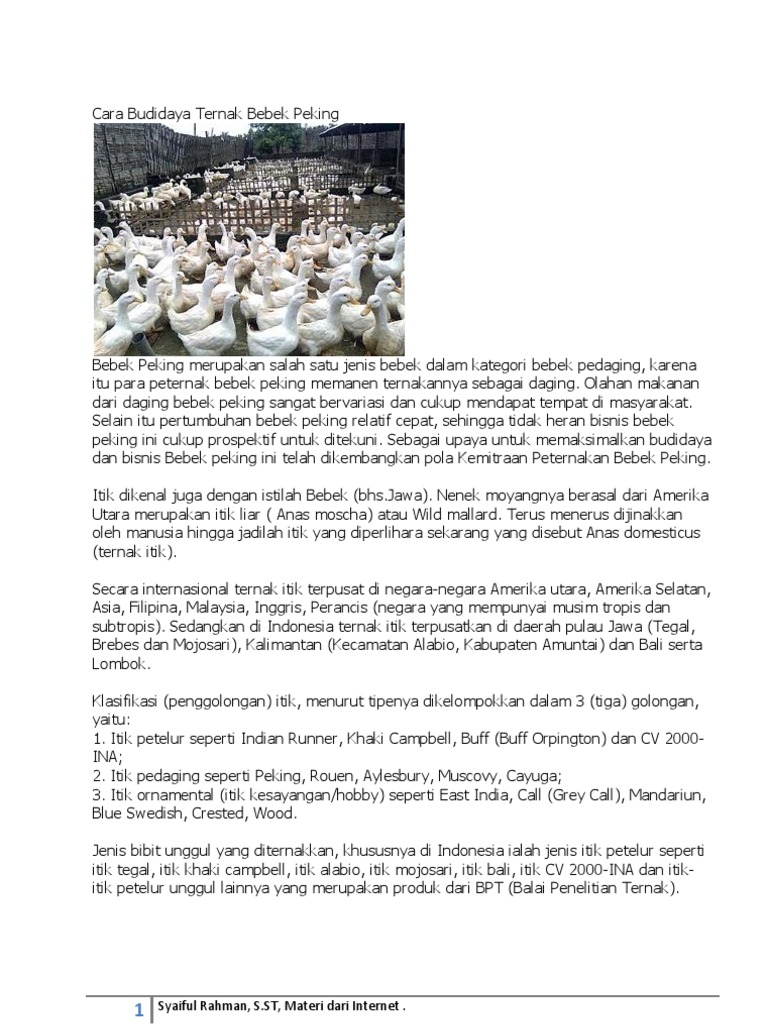 Cara Budidaya Ternak Bebek Peking

Bebek Peking merupakan salah satu jenis bebek dalam kategori bebek pedaging, karena itu para peternak bebek peking memanen ternakannya sebagai daging. Olahan makanan dari daging bebek peking sangat bervariasi dan cukup mendapat tempat di masyarakat. Selain itu pertumbuhan bebek peking relatif cepat, sehingga tidak heran bisnis bebek peking ini cukup prospektif untuk ditekuni. Sebagai upaya untuk memaksimalkan budidaya dan bisnis Bebek peking ini telah dikembangkan pola Kemitraan Peternakan Bebek Peking.

Itik dikenal juga dengan istilah Bebek (bhs.Jawa). Nenek moyangnya berasal dari Amerika Utara merupakan itik liar ( Anas moscha) atau Wild mallard. Terus menerus dijinakkan oleh manusia hingga jadilah itik yang diperlihara sekarang yang disebut Anas domesticus (ternak itik).

Secara internasional ternak itik terpusat di negara-negara Amerika utara, Amerika Selatan, Asia, Filipina, Malaysia, Inggris, Perancis (negara yang mempunyai musim tropis dan subtropis). Sedangkan di Indonesia ternak itik terpusatkan di daerah pulau Jawa (Tegal, Brebes dan Mojosari), Kalimantan (Kecamatan Alabio, Kabupaten Amuntai) dan Bali serta Lombok.

Klasifikasi (penggolongan) itik, menurut tipenya dikelompokkan dalam 3 (tiga) golongan, yaitu:
1. Itik petelur seperti Indian Runner, Khaki Campbell, Buff (Buff Orpington) dan CV 2000-INA;
2. Itik pedaging seperti Peking, Rouen, Aylesbury, Muscovy, Cayuga;
3. Itik ornamental (itik kesayangan/hobby) seperti East India, Call (Grey Call), Mandariun, Blue Swedish, Crested, Wood.

Jenis bibit unggul yang diternakkan, khususnya di Indonesia ialah jenis itik petelur seperti itik tegal, itik khaki campbell, itik alabio, itik mojosari, itik bali, itik CV 2000-INA dan itik-itik petelur unggul lainnya yang merupakan produk dari BPT (Balai Penelitian Ternak).

1 Syaiful Rahman, S.ST, Materi dari Internet .